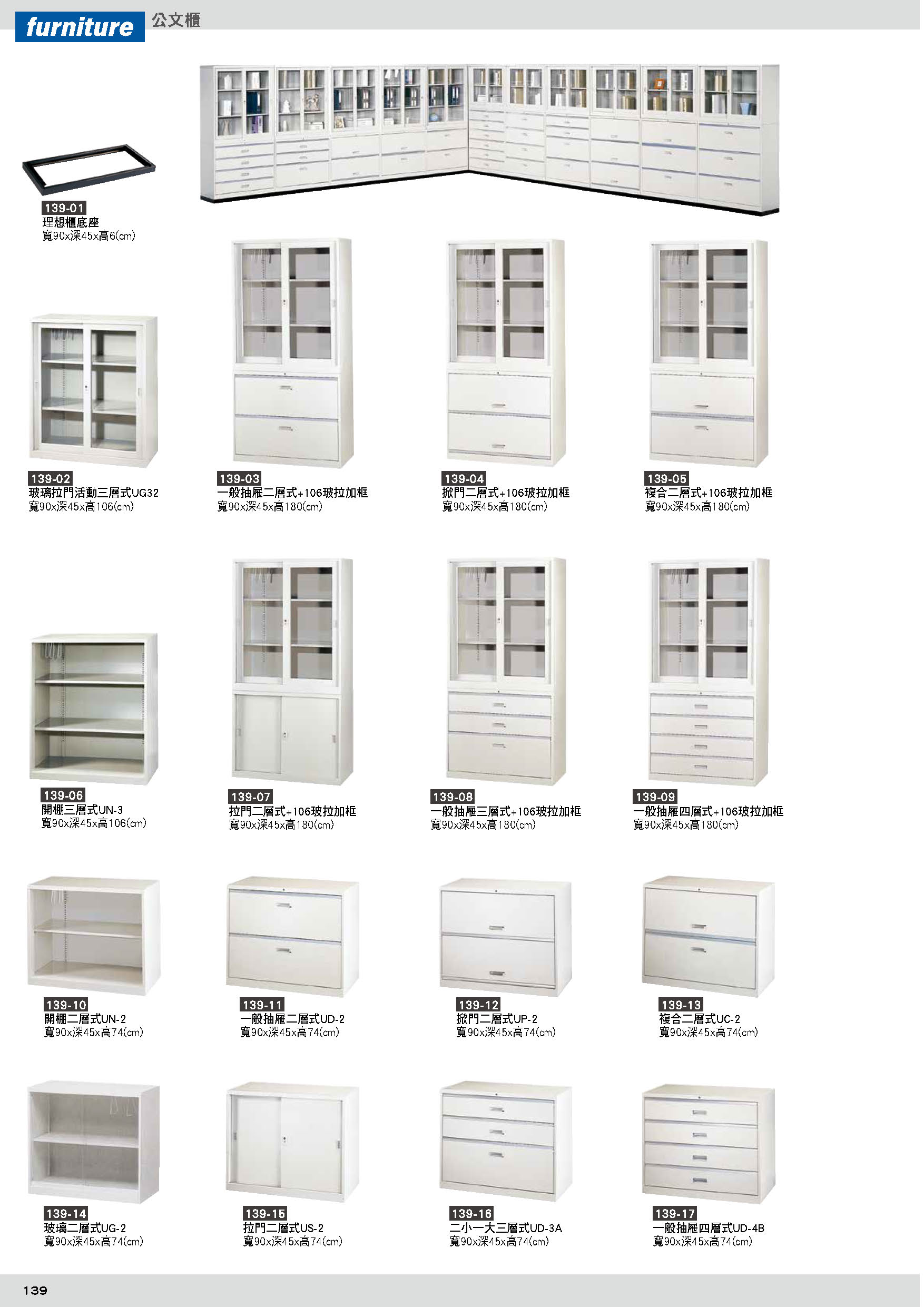 furniture 公文櫃

139-01
理想櫃底座
寬90x深45x高6(cm)

139-02
玻璃拉門活動三層式UG32
寬90x深45x高106(cm)

139-03
一般抽屜二層式+106玻拉加框
寬90x深45x高180(cm)

139-04
掀門二層式+106玻拉加框
寬90x深45x高180(cm)

139-05
複合二層式+106玻拉加框
寬90x深45x高180(cm)

139-06
開棚三層式UN-3
寬90x深45x高106(cm)

139-07
拉門二層式+106玻拉加框
寬90x深45x高180(cm)

139-08
一般抽屜三層式+106玻拉加框
寬90x深45x高180(cm)

139-09
一般抽屜四層式+106玻拉加框
寬90x深45x高180(cm)

139-10
開棚二層式UN-2
寬90x深45x高74(cm)

139-11
一般抽屜二層式UD-2
寬90x深45x高74(cm)

139-12
掀門二層式UP-2
寬90x深45x高74(cm)

139-13
複合二層式UC-2
寬90x深45x高74(cm)

139-14
玻璃二層式UG-2
寬90x深45x高74(cm)

139-15
拉門二層式US-2
寬90x深45x高74(cm)

139-16
二小一大三層式UD-3A
寬90x深45x高74(cm)

139-17
一般抽屜四層式UD-4B
寬90x深45x高74(cm)

139